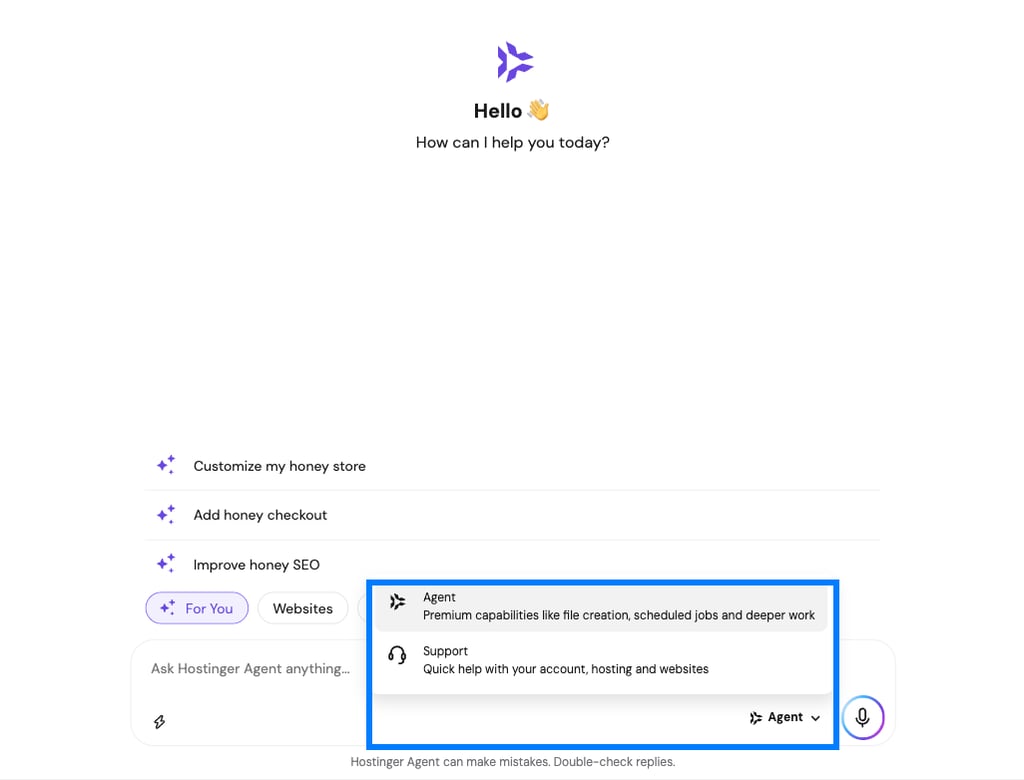 Hello 👋

How can I help you today?

Customize my honey store

Add honey checkout

Improve honey SEO

For You

Websites

Agent
Premium capabilities like file creation, scheduled jobs and deeper work

Support
Quick help with your account, hosting and websites

Ask Hostinger Agent anything...

Agent

Hostinger Agent can make mistakes. Double-check replies.